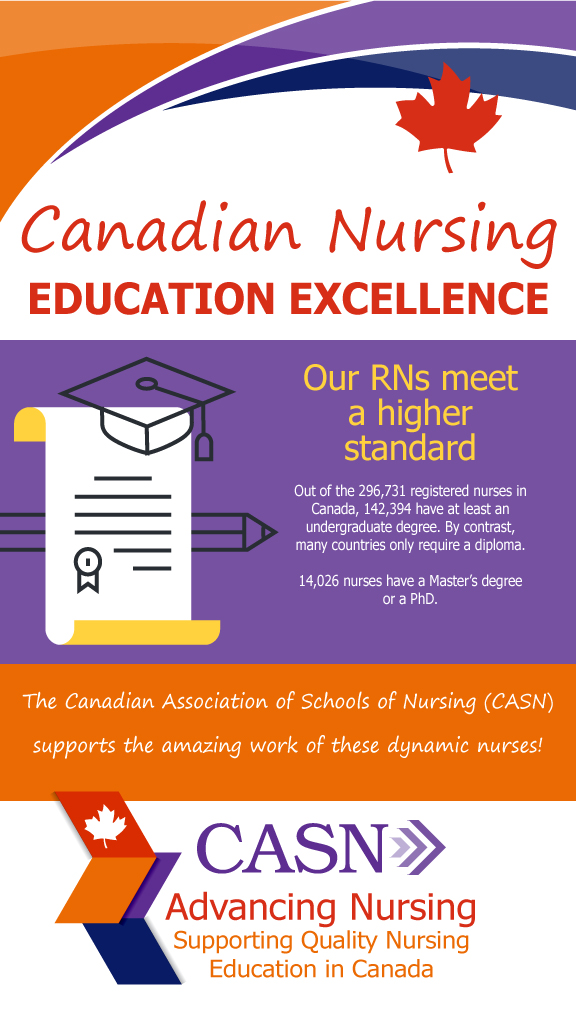 Canadian Nursing
EDUCATION EXCELLENCE

Our RNs meet a higher standard

Out of the 296,731 registered nurses in Canada, 142,394 have at least an undergraduate degree. By contrast, many countries only require a diploma.

14,026 nurses have a Master's degree or a PhD.

The Canadian Association of Schools of Nursing (CASN) supports the amazing work of these dynamic nurses!

CASN
Advancing Nursing
Supporting Quality Nursing Education in Canada